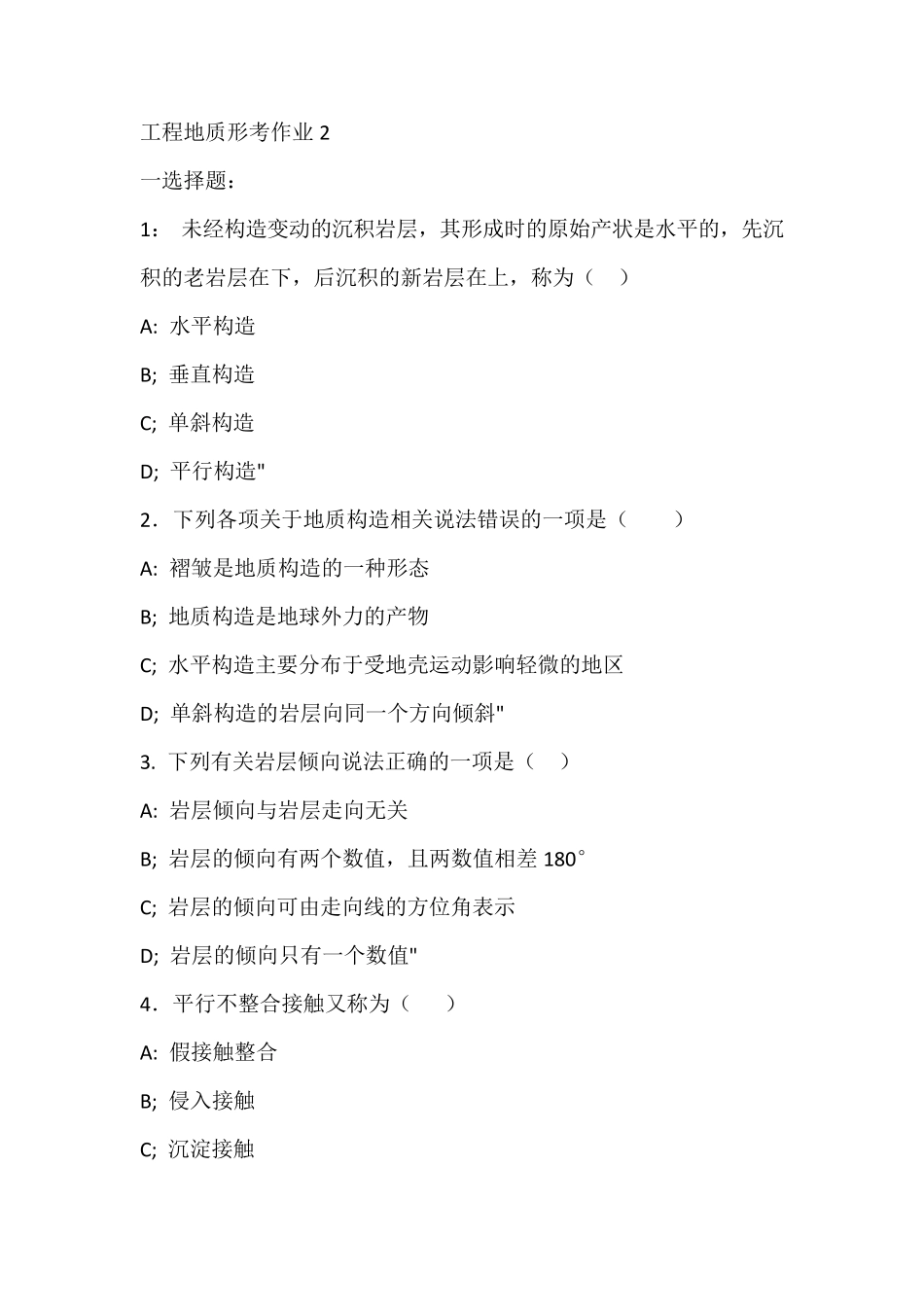 工程地质形考作业 2

一选择题：

1： 未经构造变动的沉积岩层，其形成时的原始产状是水平的，先沉积的老岩层在下，后沉积的新岩层在上，称为（ ）

A: 水平构造

B; 垂直构造

C; 单斜构造

D; 平行构造"

2．下列各项关于地质构造相关说法错误的一项是（ ）

A: 褶皱是地质构造的一种形态

B; 地质构造是地球外力的产物

C; 水平构造主要分布于受地壳运动影响轻微的地区

D; 单斜构造的岩层向同一个方向倾斜"

3. 下列有关岩层倾向说法正确的一项是（ ）

A: 岩层倾向与岩层走向无关

B; 岩层的倾向有两个数值，且两数值相差 180°

C; 岩层的倾向可由走向线的方位角表示

D; 岩层的倾向只有一个数值"

4．平行不整合接触又称为（ ）

A: 假接触整合

B; 侵入接触

C; 沉淀接触